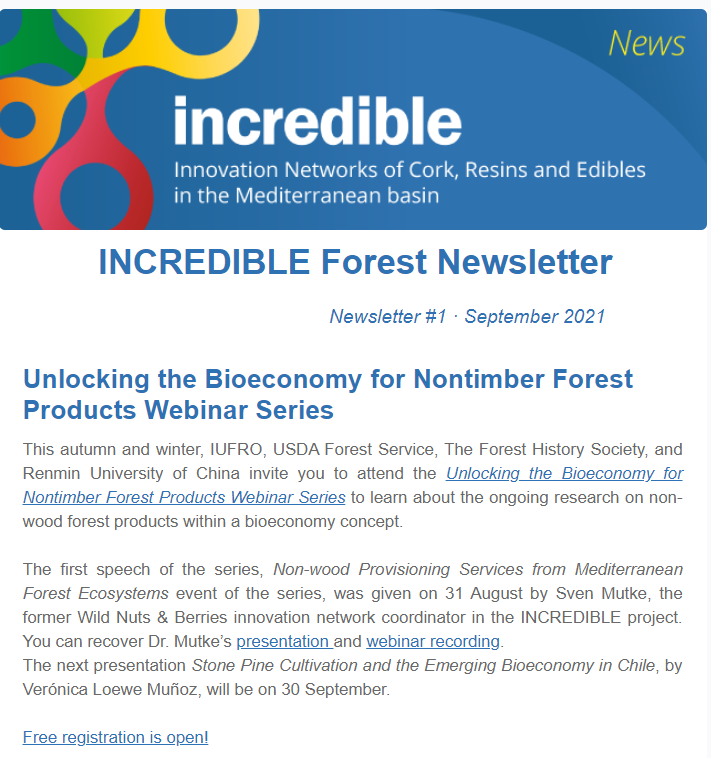 News

incredible

Innovation Networks of Cork, Resins and Edibles in the Mediterranean basin

INCREDIBLE Forest Newsletter

Newsletter #1 · September 2021

Unlocking the Bioeconomy for Nontimber Forest Products Webinar Series

This autumn and winter, IUFRO, USDA Forest Service, The Forest History Society, and Renmin University of China invite you to attend the Unlocking the Bioeconomy for Nontimber Forest Products Webinar Series to learn about the ongoing research on non-wood forest products within a bioeconomy concept.

The first speech of the series, Non-wood Provisioning Services from Mediterranean Forest Ecosystems event of the series, was given on 31 August by Sven Mutke, the former Wild Nuts & Berries innovation network coordinator in the INCREDIBLE project. You can recover Dr. Mutke's presentation and webinar recording.
The next presentation Stone Pine Cultivation and the Emerging Bioeconomy in Chile, by Verónica Loewe Muñoz, will be on 30 September.

Free registration is open!